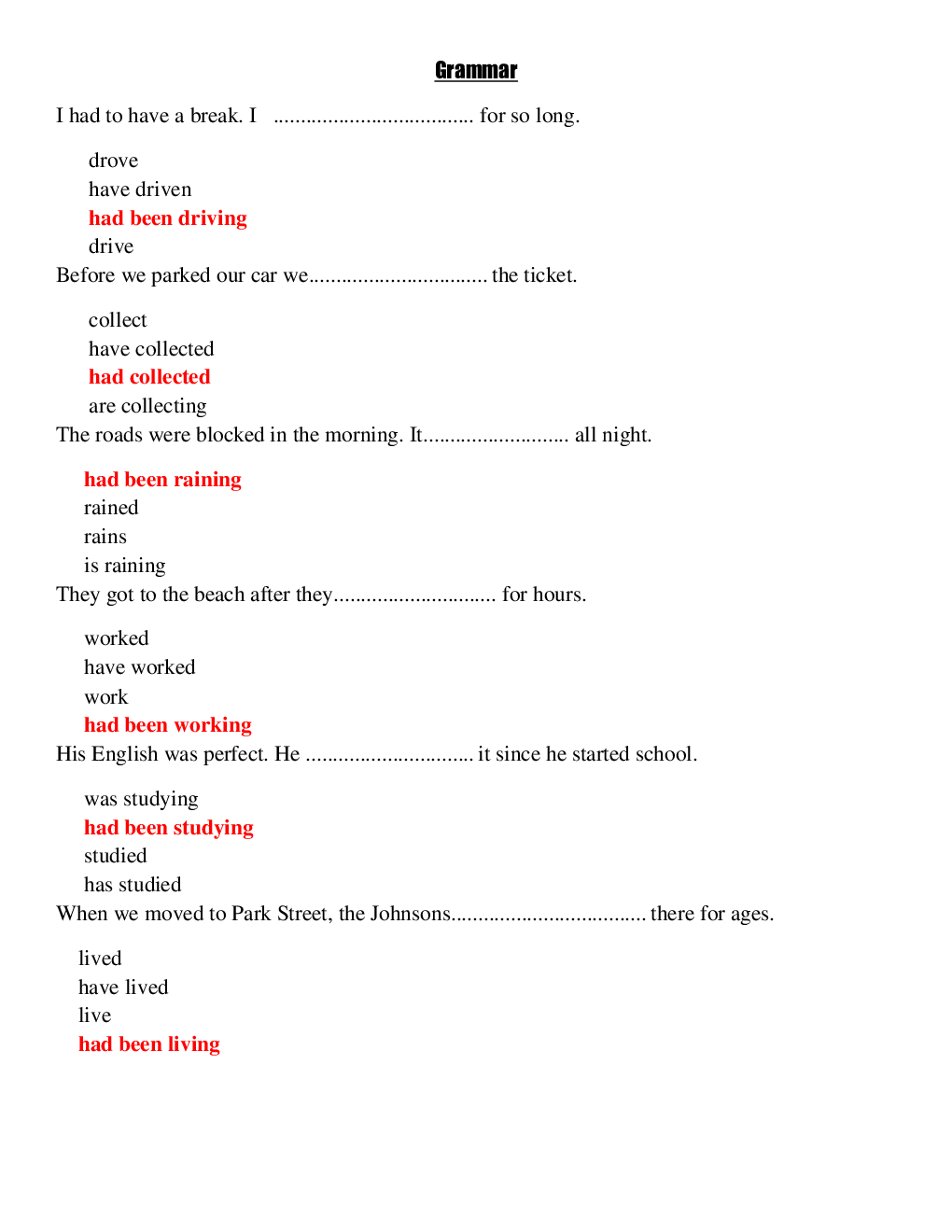 Grammar

I had to have a break. I ..................................... for so long.

drove
have driven
had been driving
drive

Before we parked our car we................................. the ticket.

collect
have collected
had collected
are collecting

The roads were blocked in the morning. It........................... all night.

had been raining
rained
rains
is raining

They got to the beach after they.............................. for hours.

worked
have worked
work
had been working

His English was perfect. He ............................... it since he started school.

was studying
had been studying
studied
has studied

When we moved to Park Street, the Johnsons.................................... there for ages.

lived
have lived
live
had been living